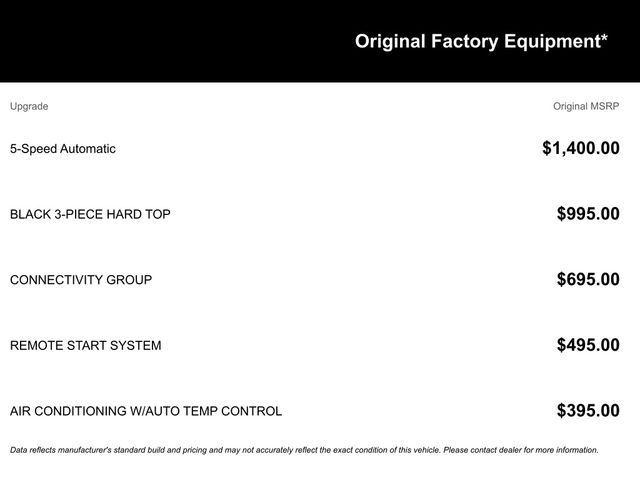 Original Factory Equipment*

| Upgrade | Original MSRP |
|---|---|
| 5-Speed Automatic | $1,400.00 |
| BLACK 3-PIECE HARD TOP | $995.00 |
| CONNECTIVITY GROUP | $695.00 |
| REMOTE START SYSTEM | $495.00 |
| AIR CONDITIONING W/AUTO TEMP CONTROL | $395.00 |

Data reflects manufacturer's standard build and pricing and may not accurately reflect the exact condition of this vehicle. Please contact dealer for more information.